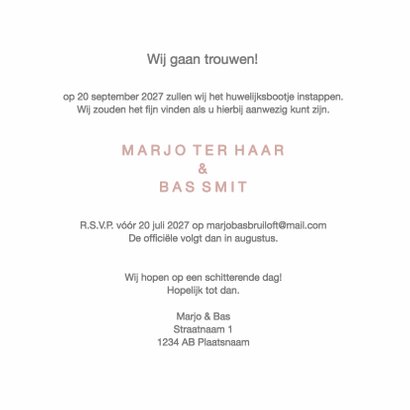 Wij gaan trouwen!

op 20 september 2027 zullen wij het huwelijksbootje instappen. Wij zouden het fijn vinden als u hierbij aanwezig kunt zijn.

MARJO TER HAAR
&
BAS SMIT

R.S.V.P. vóór 20 juli 2027 op marjobasbruiloft@mail.com
De officiële volgt dan in augustus.

Wij hopen op een schitterende dag!
Hopelijk tot dan.

Marjo & Bas
Straatnaam 1
1234 AB Plaatsnaam